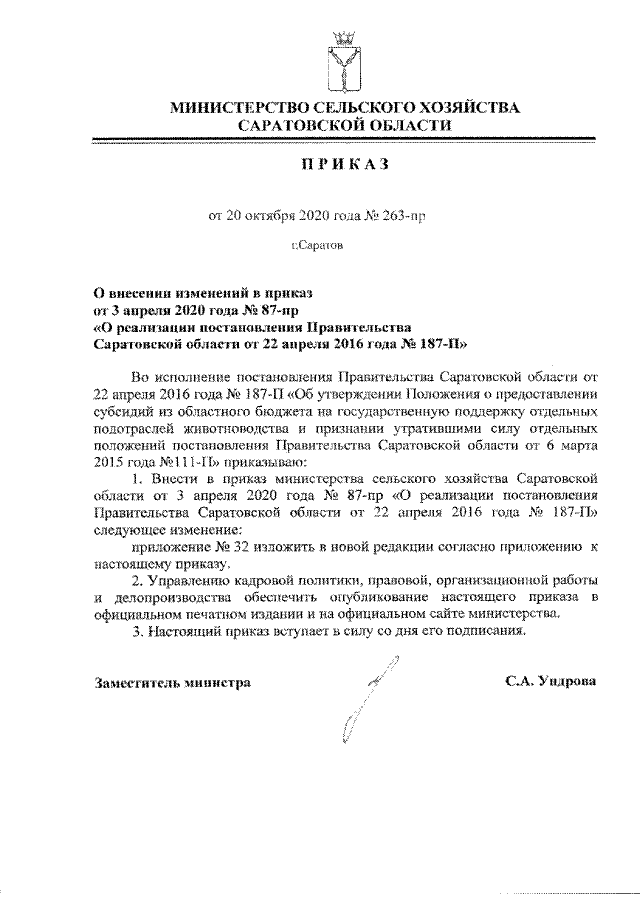 МИНИСТЕРСТВО СЕЛЬСКОГО ХОЗЯЙСТВА САРАТОВСКОЙ ОБЛАСТИ

ПРИКАЗ

от 20 октября 2020 года № 263-пр

г.Саратов

О внесении изменений в приказ от 3 апреля 2020 года № 87-пр «О реализации постановления Правительства Саратовской области от 22 апреля 2016 года № 187-П»

Во исполнение постановления Правительства Саратовской области от 22 апреля 2016 года № 187-П «Об утверждении Положения о предоставлении субсидий из областного бюджета на государственную поддержку отдельных подотраслей животноводства и признании утратившими силу отдельных положений постановления Правительства Саратовской области от 6 марта 2015 года №111-П» приказываю:

1. Внести в приказ министерства сельского хозяйства Саратовской области от 3 апреля 2020 года № 87-пр «О реализации постановления Правительства Саратовской области от 22 апреля 2016 года № 187-П» следующее изменение:

приложение № 32 изложить в новой редакции согласно приложению к настоящему приказу.

2. Управлению кадровой политики, правовой, организационной работы и делопроизводства обеспечить опубликование настоящего приказа в официальном печатном издании и на официальном сайте министерства.

3. Настоящий приказ вступает в силу со дня его подписания.

Заместитель министра

С.А. Ундрова